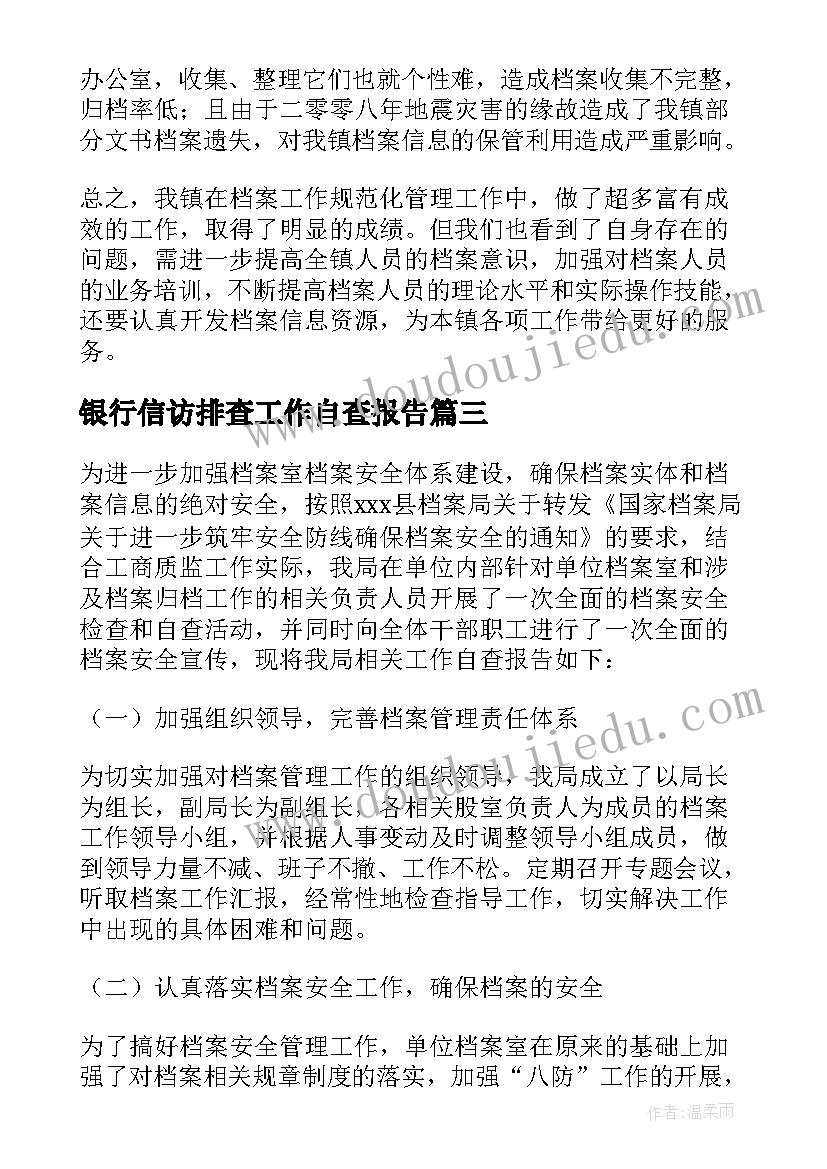 办公室，收集、整理它们也就个性难，造成档案收集不完整，归档率低；且由于二零零八年地震灾害的缘故造成了我镇部分文书档案遗失，对我镇档案信息的保管利用造成严重影响。

总之，我镇在档案工作规范化管理工作中，做了超多富有成效的工作，取得了明显的成绩。但我们也看到了自身存在的问题，需进一步提高全镇人员的档案意识，加强对档案人员的业务培训，不断提高档案人员的理论水平和实际操作技能，还要认真开发档案信息资源，为本镇各项工作带给更好的服务。

www.doudoujiedu.com

银行信访排查工作自查报告篇三

为进一步加强档案室档案安全体系建设，确保档案实体和档案信息的绝对安全，按照xxx县档案局关于转发《国家档案局关于进一步筑牢安全防线确保档案安全的通知》的要求，结合工商质监工作实际，我局在单位内部针对单位档案室和涉及档案归档工作的相关负责人员开展了一次全面的档案安全检查和自查活动，并同时向全体干部职工进行了一次全面的档案安全宣传，现将我局相关工作自查报告如下：

（一）加强组织领导，完善档案管理责任体系

www.doudoujiedu.com

为切实加强对档案管理工作的组织领导，我局成立了以局长为组长，副局长为副组长，各相关股室负责人为成员的档案工作领导小组，并根据人事变动及时调整领导小组成员，做到领导力量不减、班子不撤、工作不松。定期召开专题会议，听取档案工作汇报，经常性地检查指导工作，切实解决工作中出现的具体困难和问题。

（二）认真落实档案安全工作，确保档案的安全

为了搞好档案安全管理工作，单位档案室在原来的基础上加强了对档案相关规章制度的落实，加强“八防”工作的开展，

作者：温柔雨